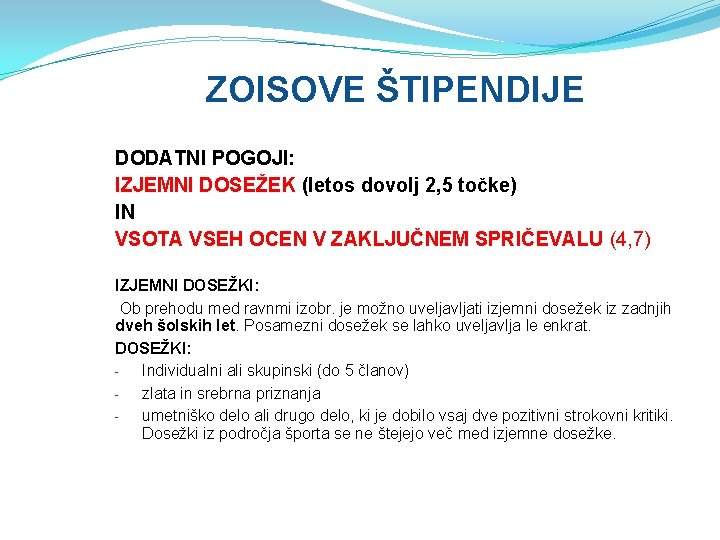 ZOISOVE ŠTIPENDIJE

DODATNI POGOJI:
IZJEMNI DOSEŽEK (letos dovolj 2,5 točke)
IN
VSOTA VSEH OCEN V ZAKLJUČNEM SPRIČEVALU (4,7)

IZJEMNI DOSEŽKI:
Ob prehodu med ravnmi izobr. je možno uveljavljati izjemni dosežek iz zadnjih dveh šolskih let. Posamezni dosežek se lahko uveljavlja le enkrat.
DOSEŽKI:
- Individualni ali skupinski (do 5 članov)
- zlata in srebrna priznanja
- umetniško delo ali drugo delo, ki je dobilo vsaj dve pozitivni strokovni kritiki. Dosežki iz področja športa se ne štejejo več med izjemne dosežke.